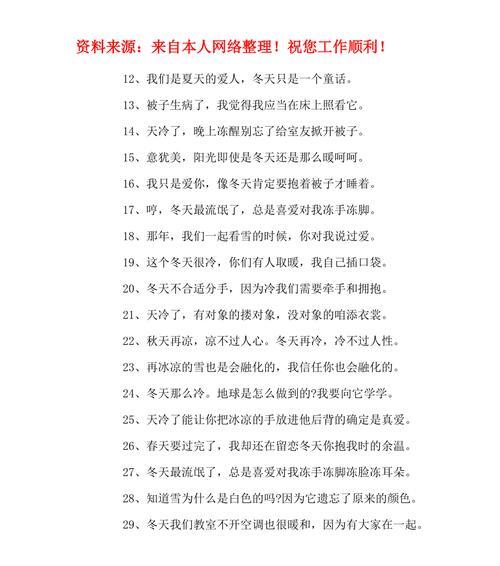 资料来源：来自本人网络整理！祝您工作顺利！

12、我们是夏天的爱人，冬天只是一个童话。

13、被子生病了，我觉得我应当在床上照看它。

14、天冷了，晚上冻醒别忘了给室友掀开被子。

15、意犹美，阳光即使是冬天还是那么暖呵呵。

16、我只是爱你，像冬天肯定要抱着被子才睡着。

17、哼，冬天最流氓了，总是喜爱对我冻手冻脚。

18、那年，我们一起看雪的时候，你对我说过爱。

19、这个冬天很冷，你们有人取暖，我自己插口袋。

20、冬天不合适分手，因为冷我们需要牵手和拥抱。

21、天冷了，有对象的搂对象，没对象的咱添衣裳。

22、秋天再凉，凉不过人心。冬天再冷，冷不过人性。

23、再冰凉的雪也是会融化的，我信任你也会融化的。

24、冬天那么冷。地球是怎么做到的?我要向它学学。

25、天冷了能让你把冰凉的手放进他后背的确定是真爱。

26、春天要过完了，我却还在留恋冬天你抱我时的余温。

27、冬天最流氓了，总是喜爱对我冻手冻脚冻脸冻耳朵。

28、知道雪为什么是白色的吗?因为它遗忘了原来的颜色。

29、冬天我们教室不开空调也很暖和，因为有大家在一起。